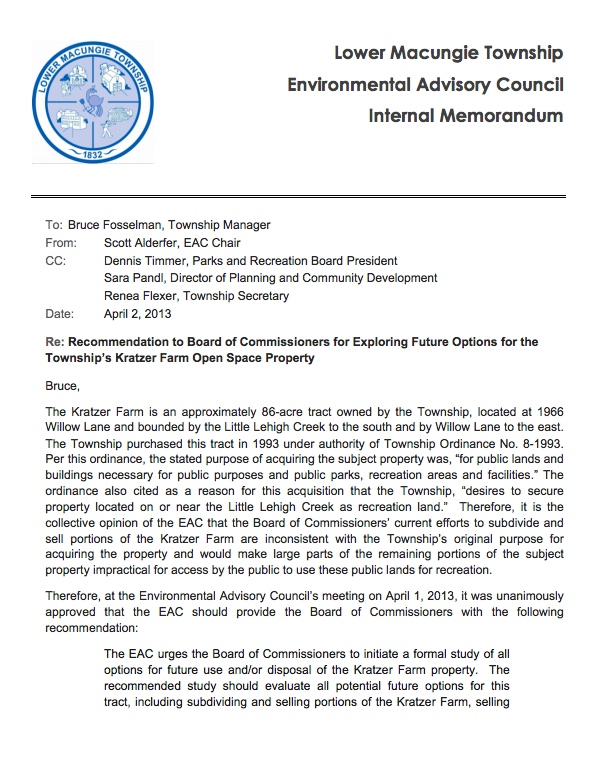 LOWER MACUNGIE TOWNSHIP
1832

Lower Macungie Township
Environmental Advisory Council
Internal Memorandum

To: Bruce Fosselman, Township Manager
From: Scott Alderfer, EAC Chair
CC: Dennis Timmer, Parks and Recreation Board President
Sara Pandl, Director of Planning and Community Development
Renea Flexer, Township Secretary
Date: April 2, 2013

Re: Recommendation to Board of Commissioners for Exploring Future Options for the Township's Kratzer Farm Open Space Property

Bruce,

The Kratzer Farm is an approximately 86-acre tract owned by the Township, located at 1966 Willow Lane and bounded by the Little Lehigh Creek to the south and by Willow Lane to the east. The Township purchased this tract in 1993 under authority of Township Ordinance No. 8-1993. Per this ordinance, the stated purpose of acquiring the subject property was, "for public lands and buildings necessary for public purposes and public parks, recreation areas and facilities." The ordinance also cited as a reason for this acquisition that the Township, "desires to secure property located on or near the Little Lehigh Creek as recreation land." Therefore, it is the collective opinion of the EAC that the Board of Commissioners' current efforts to subdivide and sell portions of the Kratzer Farm are inconsistent with the Township's original purpose for acquiring the property and would make large parts of the remaining portions of the subject property impractical for access by the public to use these public lands for recreation.

Therefore, at the Environmental Advisory Council's meeting on April 1, 2013, it was unanimously approved that the EAC should provide the Board of Commissioners with the following recommendation:

The EAC urges the Board of Commissioners to initiate a formal study of all options for future use and/or disposal of the Kratzer Farm property. The recommended study should evaluate all potential future options for this tract, including subdividing and selling portions of the Kratzer Farm, selling